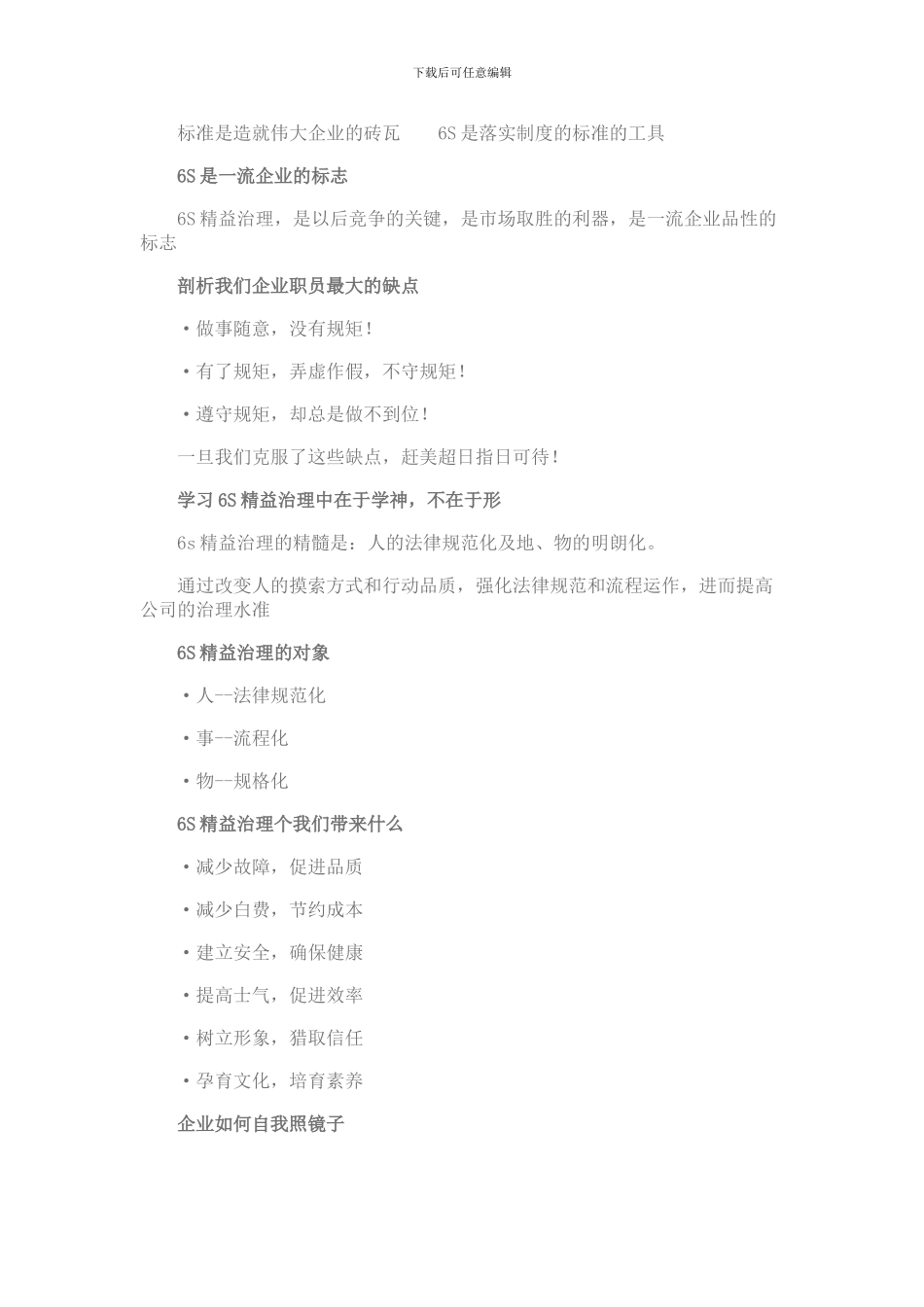 下载后可任意编辑

标准是造就伟大企业的砖瓦　　6S 是落实制度的标准的工具

6S 是一流企业的标志

6S 精益治理，是以后竞争的关键，是市场取胜的利器，是一流企业品性的标志

剖析我们企业职员最大的缺点

• 做事随意，没有规矩！

• 有了规矩，弄虚作假，不守规矩！

• 遵守规矩，却总是做不到位！

一旦我们克服了这些缺点，赶美超日指日可待！

学习 6S 精益治理中在于学神，不在于形

6s 精益治理的精髓是：人的法律规范化及地、物的明朗化。

通过改变人的摸索方式和行动品质，强化法律规范和流程运作，进而提高公司的治理水准

6S 精益治理的对象

• 人--法律规范化

• 事--流程化

• 物--规格化

6S 精益治理个我们带来什么

• 减少故障，促进品质

• 减少白费，节约成本

• 建立安全，确保健康

• 提高士气，促进效率

• 树立形象，猎取信任

• 孕育文化，培育素养

企业如何自我照镜子